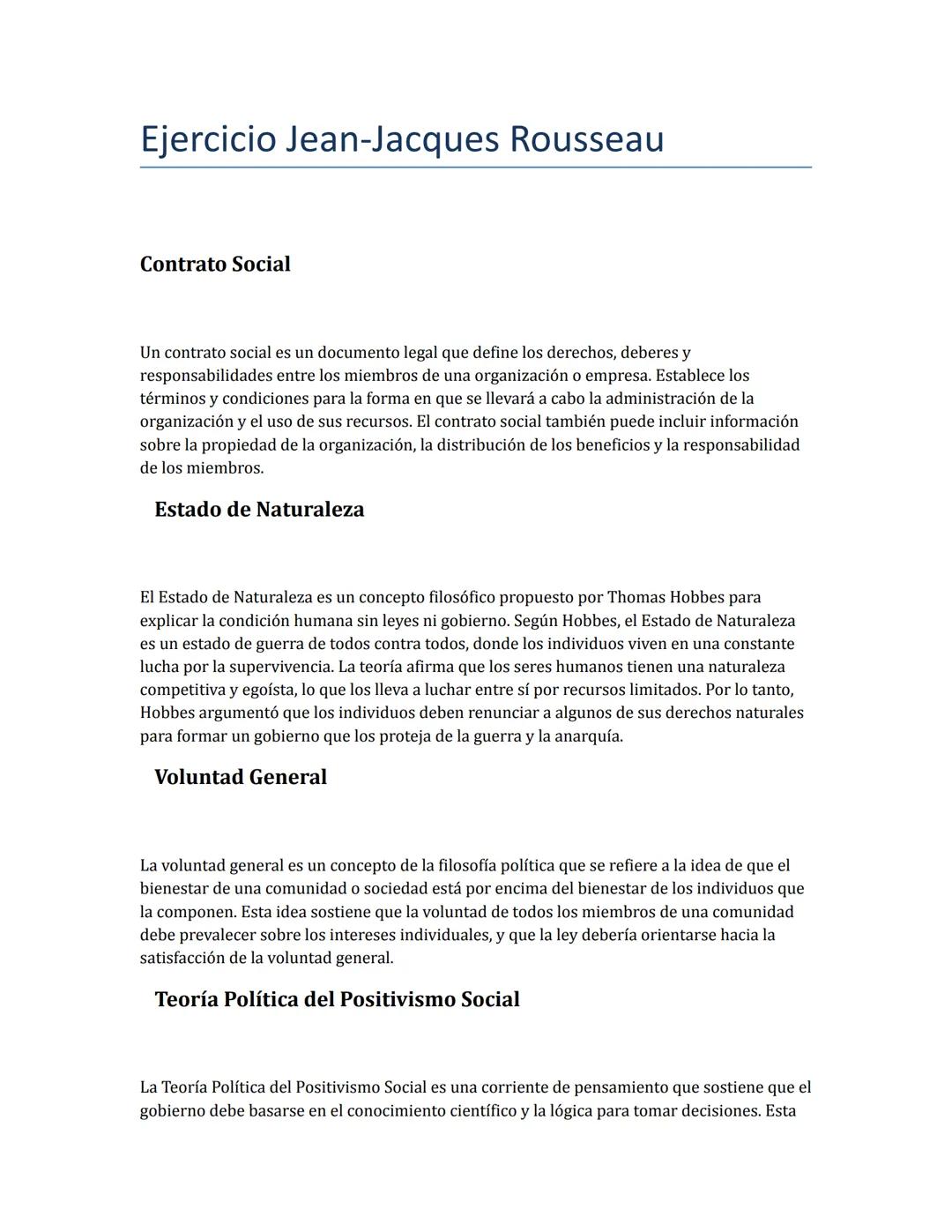 Ejercicio Jean-Jacques Rousseau

Contrato Social

Un contrato social es un documento legal que define los derechos, deberes y responsabilidades entre los miembros de una organización o empresa. Establece los términos y condiciones para la forma en que se llevará a cabo la administración de la organización y el uso de sus recursos. El contrato social también puede incluir información sobre la propiedad de la organización, la distribución de los beneficios y la responsabilidad de los miembros.

Estado de Naturaleza

El Estado de Naturaleza es un concepto filosófico propuesto por Thomas Hobbes para explicar la condición humana sin leyes ni gobierno. Según Hobbes, el Estado de Naturaleza es un estado de guerra de todos contra todos, donde los individuos viven en una constante lucha por la supervivencia. La teoría afirma que los seres humanos tienen una naturaleza competitiva y egoísta, lo que los lleva a luchar entre sí por recursos limitados. Por lo tanto, Hobbes argumentó que los individuos deben renunciar a algunos de sus derechos naturales para formar un gobierno que los proteja de la guerra y la anarquía.

Voluntad General

La voluntad general es un concepto de la filosofía política que se refiere a la idea de que el bienestar de una comunidad o sociedad está por encima del bienestar de los individuos que la componen. Esta idea sostiene que la voluntad de todos los miembros de una comunidad debe prevalecer sobre los intereses individuales, y que la ley debería orientarse hacia la satisfacción de la voluntad general.

Teoría Política del Positivismo Social

La Teoría Política del Positivismo Social es una corriente de pensamiento que sostiene que el gobierno debe basarse en el conocimiento científico y la lógica para tomar decisiones. Esta